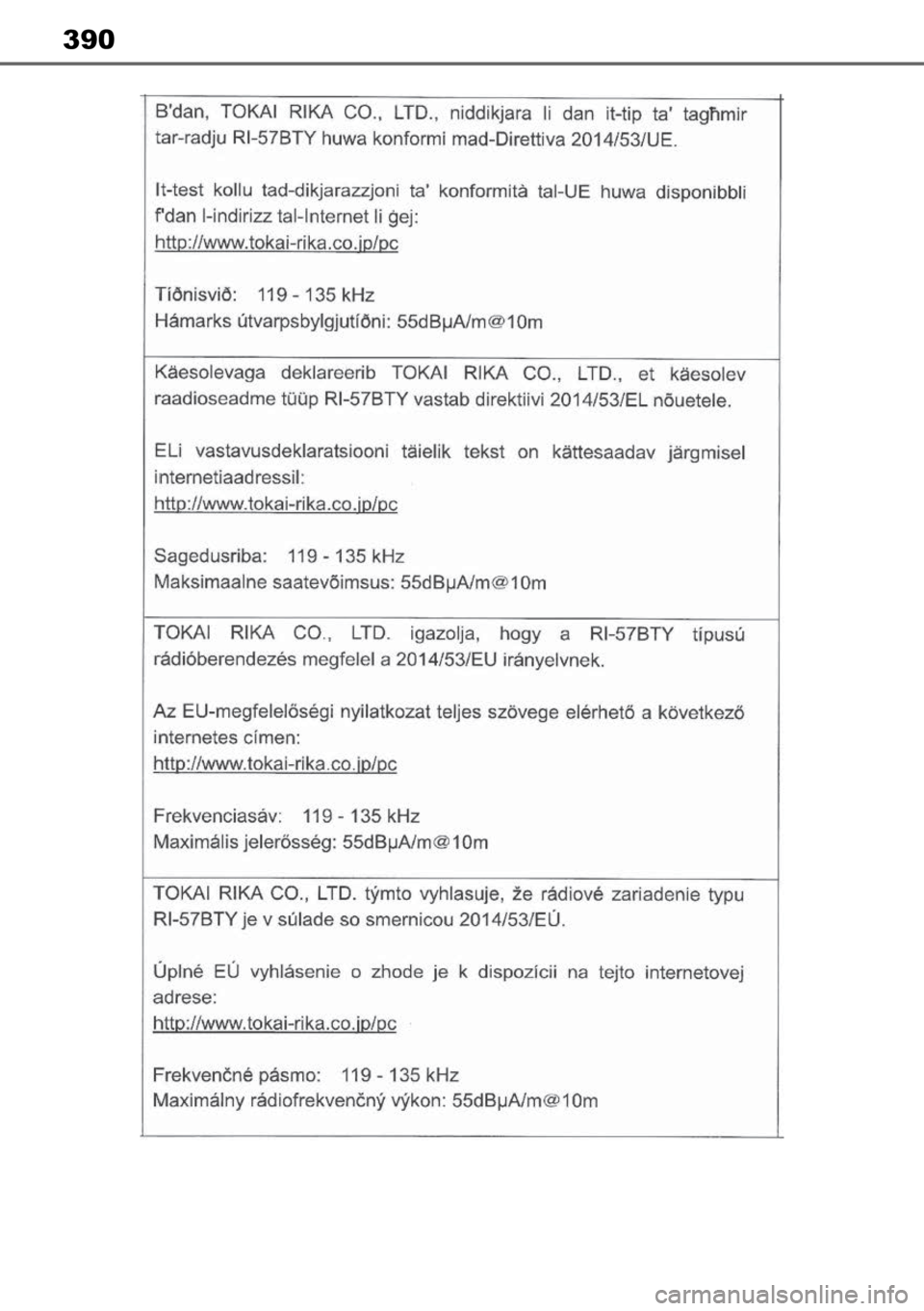 390

B'dan, TOKAI RIKA CO., LTD., niddikjara li dan it-tip ta' tagħmir tar-radju RI-57BTY huwa konformi mad-Direttiva 2014/53/UE.

It-test kollu tad-dikjarazzjoni ta' konformità tal-UE huwa disponibbli f'dan l-indirizz tal-Internet li ġej:
http://www.tokai-rika.co.jp/pc

Tíðnisvið: 119 - 135 kHz
Hámarks útvarpsbylgjutíðni: 55dBμA/m@10m

Käesolevaga deklareerib TOKAI RIKA CO., LTD., et käesolev raadioseadme tüüp RI-57BTY vastab direktiivi 2014/53/EL nõuetele.

ELi vastavusdeklaratsiooni täielik tekst on kättesaadav järgmisel internetiaadressil:
http://www.tokai-rika.co.jp/pc

Sagedusriba: 119 - 135 kHz
Maksimaalne saatevõimsus: 55dBμA/m@10m

TOKAI RIKA CO., LTD. igazolja, hogy a RI-57BTY típusú rádióberendezés megfelel a 2014/53/EU irányelvnek.

Az EU-megfelelőségi nyilatkozat teljes szövege elérhető a következő internetes címen:
http://www.tokai-rika.co.jp/pc

Frekvenciasáv: 119 - 135 kHz
Maximális jelerősség: 55dBμA/m@10m

TOKAI RIKA CO., LTD. týmto vyhlasuje, že rádiové zariadenie typu RI-57BTY je v súlade so smernicou 2014/53/EÚ.

Úplné EÚ vyhlásenie o zhode je k dispozícii na tejto internetovej adrese:
http://www.tokai-rika.co.jp/pc

Frekvenčné pásmo: 119 - 135 kHz
Maximálny rádiofrekvenčný výkon: 55dBμA/m@10m

carmanualsonline.info